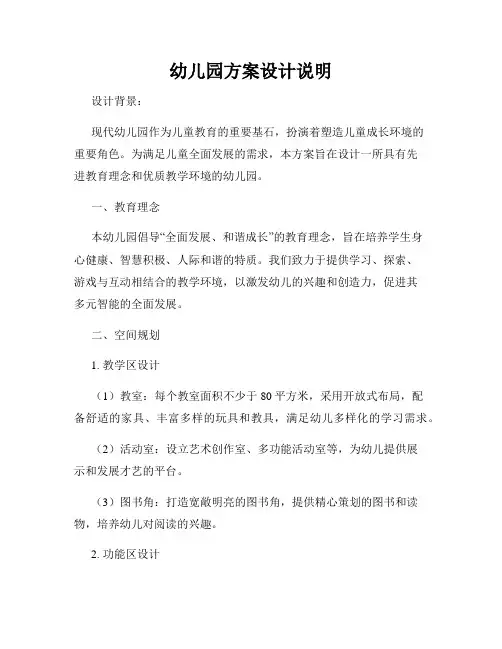 幼儿园方案设计说明

设计背景：

现代幼儿园作为儿童教育的重要基石，扮演着塑造儿童成长环境的重要角色。为满足儿童全面发展的需求，本方案旨在设计一所具有先进教育理念和优质教学环境的幼儿园。

一、教育理念

本幼儿园倡导“全面发展、和谐成长”的教育理念，旨在培养学生身心健康、智慧积极、人际和谐的特质。我们致力于提供学习、探索、游戏与互动相结合的教学环境，以激发幼儿的兴趣和创造力，促进其多元智能的全面发展。

二、空间规划

1. 教学区设计

（1）教室：每个教室面积不少于 80 平方米，采用开放式布局，配备舒适的家具、丰富多样的玩具和教具，满足幼儿多样化的学习需求。

（2）活动室：设立艺术创作室、多功能活动室等，为幼儿提供展示和发展才艺的平台。

（3）图书角：打造宽敞明亮的图书角，提供精心策划的图书和读物，培养幼儿对阅读的兴趣。

2. 功能区设计